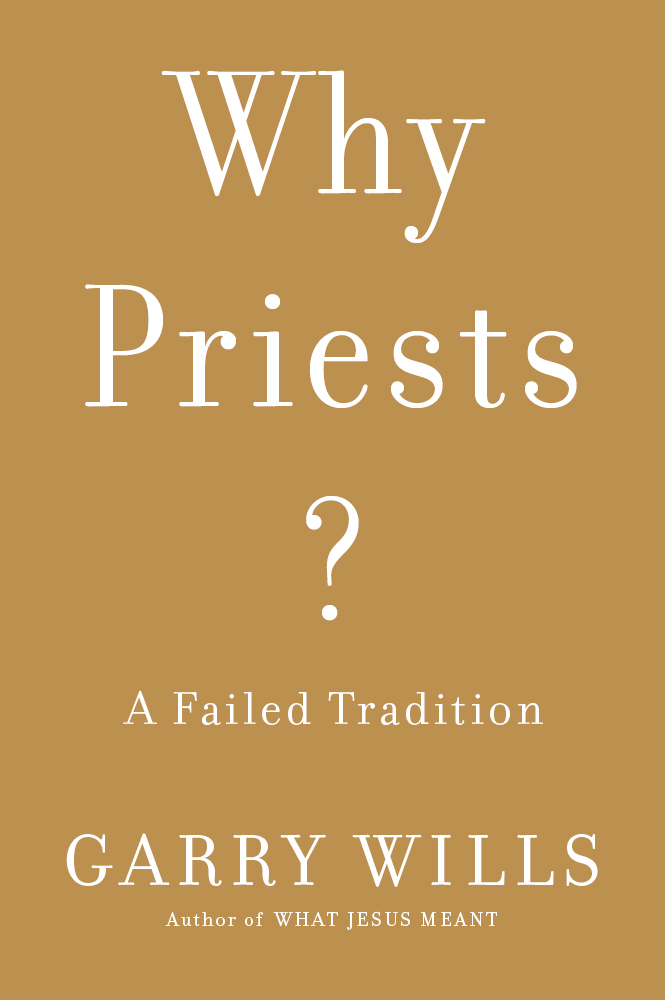 Why
Priests
?

A Failed Tradition

GARRY WILLS
Author of WHAT JESUS MEANT